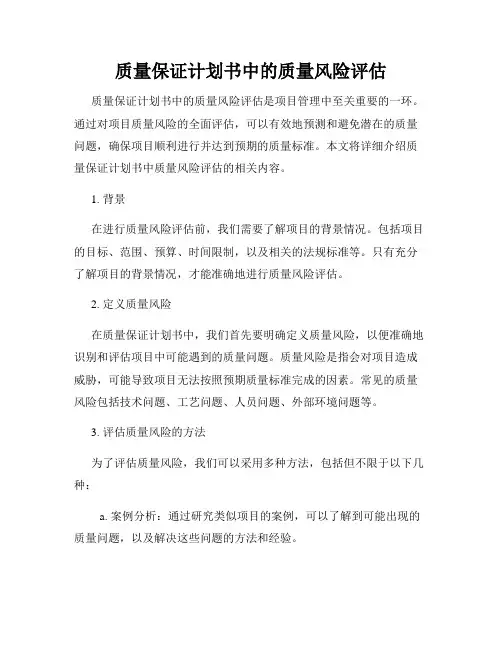 质量保证计划书中的质量风险评估

质量保证计划书中的质量风险评估是项目管理中至关重要的一环。通过对项目质量风险的全面评估，可以有效地预测和避免潜在的质量问题，确保项目顺利进行并达到预期的质量标准。本文将详细介绍质量保证计划书中质量风险评估的相关内容。

1. 背景

在进行质量风险评估前，我们需要了解项目的背景情况。包括项目的目标、范围、预算、时间限制，以及相关的法规标准等。只有充分了解项目的背景情况，才能准确地进行质量风险评估。

2. 定义质量风险

在质量保证计划书中，我们首先要明确定义质量风险，以便准确地识别和评估项目中可能遇到的质量问题。质量风险是指会对项目造成威胁，可能导致项目无法按照预期质量标准完成的因素。常见的质量风险包括技术问题、工艺问题、人员问题、外部环境问题等。

3. 评估质量风险的方法

为了评估质量风险，我们可以采用多种方法，包括但不限于以下几种：

a. 案例分析：通过研究类似项目的案例，可以了解到可能出现的质量问题，以及解决这些问题的方法和经验。